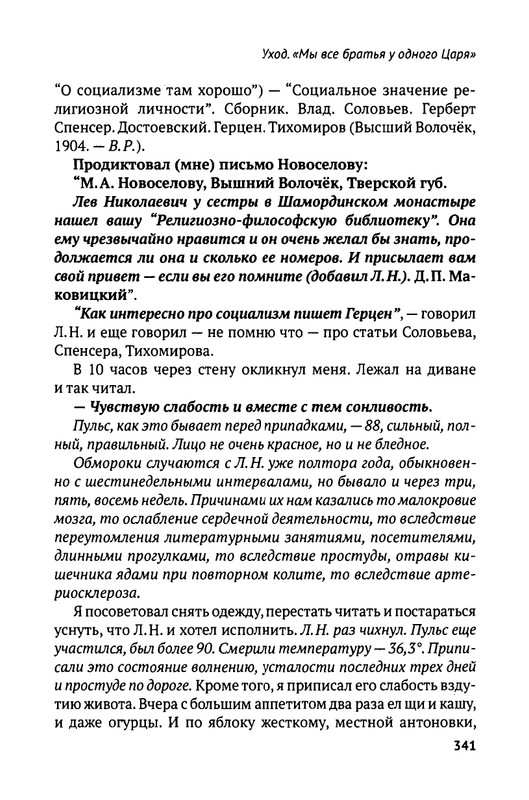 Уход. «Мы все братья у одного Царя»

“О социализме там хорошо”) — “Социальное значение религиозной личности”. Сборник. Влад. Соловьев. Герберт Спенсер. Достоевский. Герцен. Тихомиров (Высший Волочёк, 1904. — В.Р.).

Продиктовал (мне) письмо Новоселову:

“М.А. Новоселову, Вышний Волочёк, Тверской губ. Лев Николаевич у сестры в Шамординском монастыре нашел вашу “Религиозно-философскую библиотеку”. Она ему чрезвычайно нравится и он очень желал бы знать, продолжается ли она и сколько ее номеров. И присылает вам свой привет — если вы его помните (добавил Л.Н.). Д.П. Маковицкий”.

“Как интересно про социализм пишет Герцен”, — говорил Л.Н. и еще говорил — не помню что — про статьи Соловьева, Спенсера, Тихомирова.

В 10 часов через стену окликнул меня. Лежал на диване и так читал.

— Чувствую слабость и вместе с тем сонливость.

Пульс, как это бывает перед припадками, — 88, сильный, полный, правильный. Лицо не очень красное, но и не бледное.

Обмороки случаются с Л.Н. уже полтора года, обыкновенно с шестинедельными интервалами, но бывало и через три, пять, восемь недель. Причинами их нам казались то малокровие мозга, то ослабление сердечной деятельности, то вследствие переутомления литературными занятиями, посетителями, длинными прогулками, то вследствие простуды, отравы кишечника ядами при повторном колите, то вследствие артериосклероза.

Я посоветовал снять одежду, перестать читать и постараться уснуть, что Л.Н. и хотел исполнить. Л.Н. раз чихнул. Пульс еще участился, был более 90. Смерили температуру — 36,3°. Приписали это состояние волнению, усталости последних трех дней и простуде по дороге. Кроме того, я приписал его слабость вздутию живота. Вчера с большим аппетитом два раза ел щи и кашу, и даже огурцы. И по яблоку жесткому, местной антоновки,

341